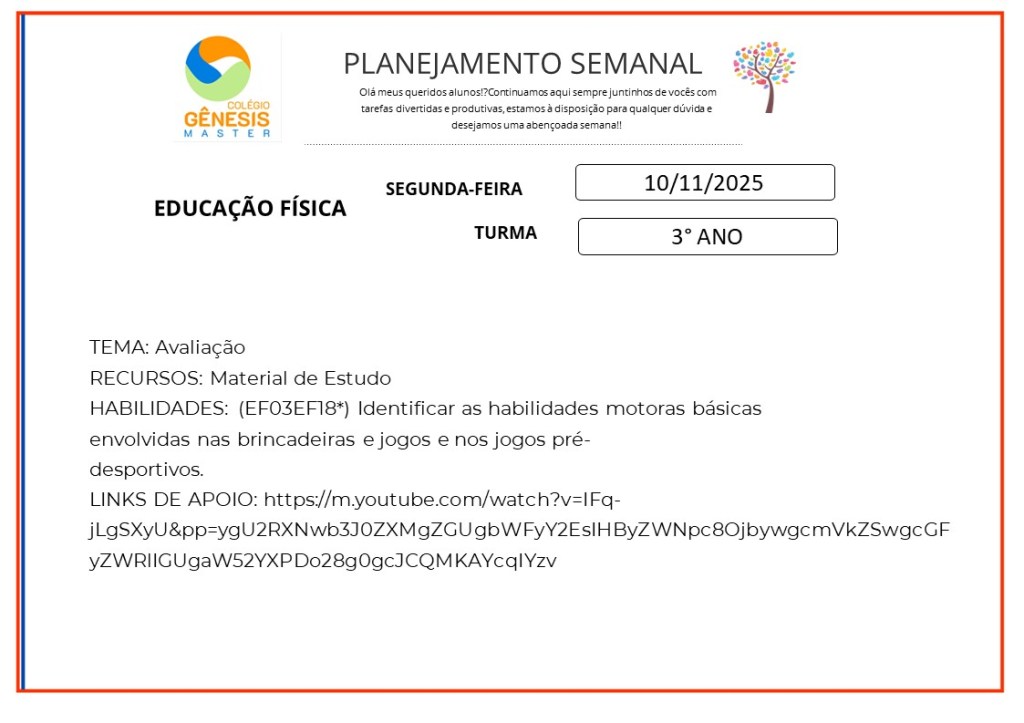 COLÉGIO
GÊNESIS
MASTER

PLANEJAMENTO SEMANAL

Olá meus queridos alunos!?Continuamos aqui sempre juntinhos de vocês com tarefas divertidas e produtivas, estamos à disposição para qualquer dúvida e desejamos uma abençoada semana!!

EDUCAÇÃO FÍSICA

SEGUNDA-FEIRA 10/11/2025

TURMA 3° ANO

TEMA: Avaliação
RECURSOS: Material de Estudo
HABILIDADES: (EF03EF18*) Identificar as habilidades motoras básicas envolvidas nas brincadeiras e jogos e nos jogos pré-desportivos.
LINKS DE APOIO: https://m.youtube.com/watch?v=IFq-jLgSXyU&pp=ygU2RXNwb3J0ZXMgZGUgbWFyY2EsIHByZWNpc8OjbywgcmVkZSwgcGFyZWRlIGUgaW52YXPDo28g0gcJCQMKAYcqIYzv